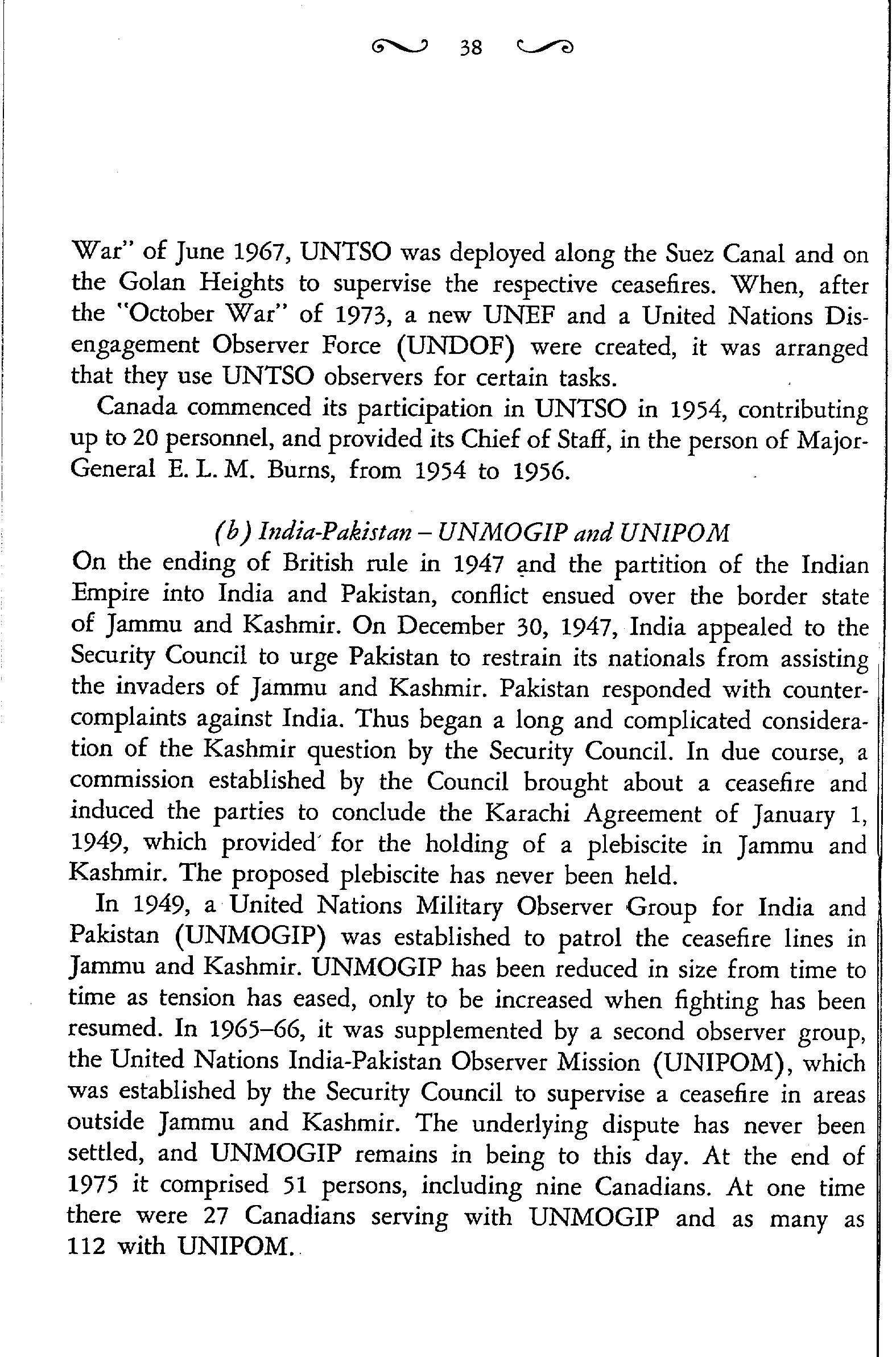 38

War" of June 1967, UNTSO was deployed along the Suez Canal and on the Golan Heights to supervise the respective ceasefires. When, after the "October War" of 1973, a new UNEF and a United Nations Disengagement Observer Force (UNDOF) were created, it was arranged that they use UNTSO observers for certain tasks.

Canada commenced its participation in UNTSO in 1954, contributing up to 20 personnel, and provided its Chief of Staff, in the person of Major-General E. L. M. Burns, from 1954 to 1956.

(b) India-Pakistan – UNMOGIP and UNIPOM

On the ending of British rule in 1947 and the partition of the Indian Empire into India and Pakistan, conflict ensued over the border state of Jammu and Kashmir. On December 30, 1947, India appealed to the Security Council to urge Pakistan to restrain its nationals from assisting the invaders of Jammu and Kashmir. Pakistan responded with counter-complaints against India. Thus began a long and complicated consideration of the Kashmir question by the Security Council. In due course, a commission established by the Council brought about a ceasefire and induced the parties to conclude the Karachi Agreement of January 1, 1949, which provided for the holding of a plebiscite in Jammu and Kashmir. The proposed plebiscite has never been held.

In 1949, a United Nations Military Observer Group for India and Pakistan (UNMOGIP) was established to patrol the ceasefire lines in Jammu and Kashmir. UNMOGIP has been reduced in size from time to time as tension has eased, only to be increased when fighting has been resumed. In 1965–66, it was supplemented by a second observer group, the United Nations India-Pakistan Observer Mission (UNIPOM), which was established by the Security Council to supervise a ceasefire in areas outside Jammu and Kashmir. The underlying dispute has never been settled, and UNMOGIP remains in being to this day. At the end of 1975 it comprised 51 persons, including nine Canadians. At one time there were 27 Canadians serving with UNMOGIP and as many as 112 with UNIPOM.